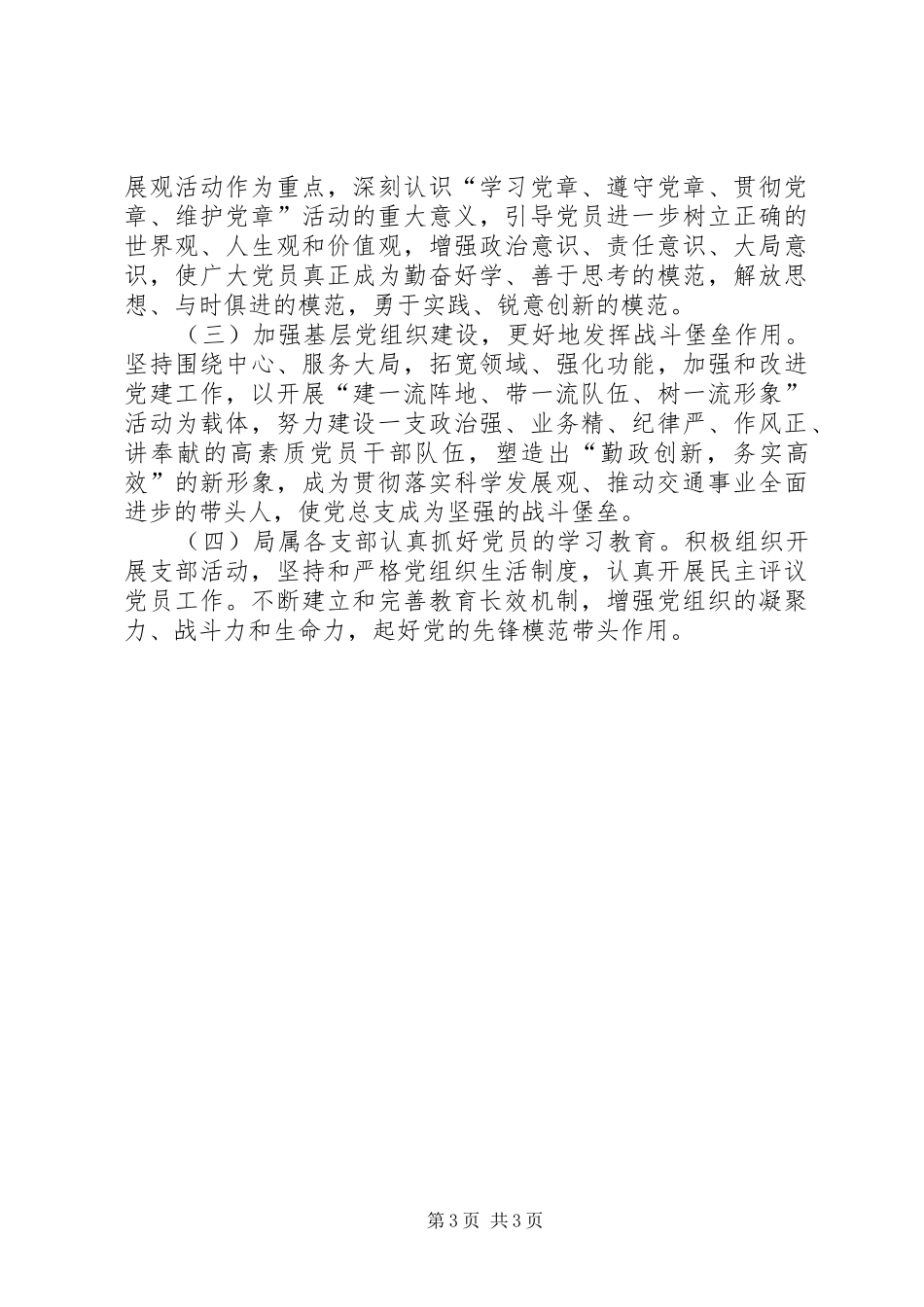 展观活动作为重点，深刻认识“学习党章、遵守党章、贯彻党章、维护党章”活动的重大意义，引导党员进一步树立正确的世界观、人生观和价值观，增强政治意识、责任意识、大局意识，使广大党员真正成为勤奋好学、善于思考的模范，解放思想、与时俱进的模范，勇于实践、锐意创新的模范。

（三）加强基层党组织建设，更好地发挥战斗堡垒作用。坚持围绕中心、服务大局，拓宽领域、强化功能，加强和改进党建工作，以开展“建一流阵地、带一流队伍、树一流形象”活动为载体，努力建设一支政治强、业务精、纪律严、作风正、讲奉献的高素质党员干部队伍，塑造出“勤政创新，务实高效”的新形象，成为贯彻落实科学发展观、推动交通事业全面进步的带头人，使党总支成为坚强的战斗堡垒。

（四）局属各支部认真抓好党员的学习教育。积极组织开展支部活动，坚持和严格党组织生活制度，认真开展民主评议党员工作。不断建立和完善教育长效机制，增强党组织的凝聚力、战斗力和生命力，起好党的先锋模范带头作用。

第3页 共3页